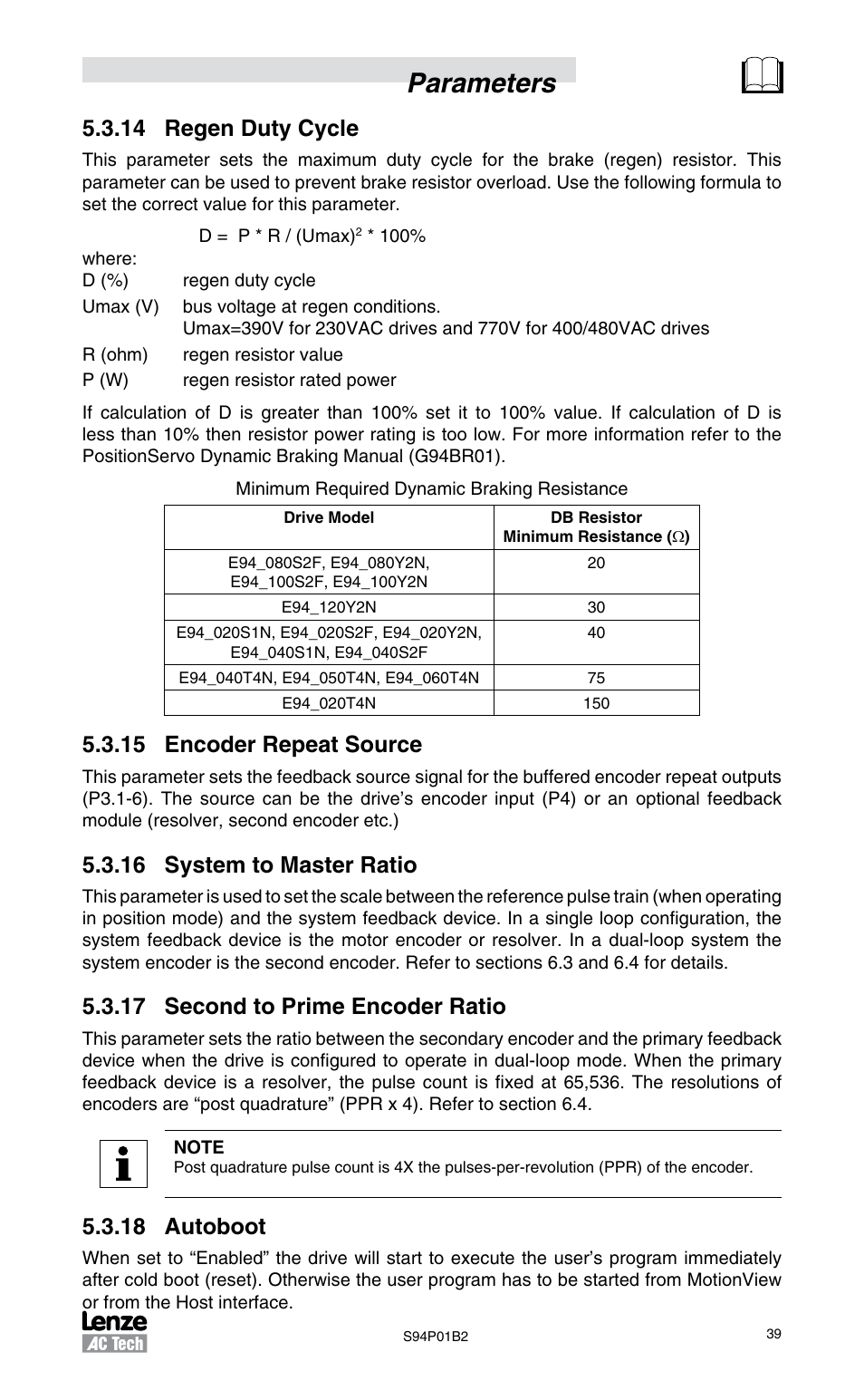 Parameters

5.3.14 Regen Duty Cycle

This parameter sets the maximum duty cycle for the brake (regen) resistor. This parameter can be used to prevent brake resistor overload. Use the following formula to set the correct value for this parameter.

D = P * R / (Umax)$^2$ * 100%

where:
D (%) regen duty cycle
Umax (V) bus voltage at regen conditions.
Umax=390V for 230VAC drives and 770V for 400/480VAC drives
R (ohm) regen resistor value
P (W) regen resistor rated power

If calculation of D is greater than 100% set it to 100% value. If calculation of D is less than 10% then resistor power rating is too low. For more information refer to the PositionServo Dynamic Braking Manual (G94BR01).

Minimum Required Dynamic Braking Resistance

| Drive Model | DB Resistor Minimum Resistance ($\Omega$) |
|---|---|
| E94_080S2F, E94_080Y2N, E94_100S2F, E94_100Y2N | 20 |
| E94_120Y2N | 30 |
| E94_020S1N, E94_020S2F, E94_020Y2N, E94_040S1N, E94_040S2F | 40 |
| E94_040T4N, E94_050T4N, E94_060T4N | 75 |
| E94_020T4N | 150 |

5.3.15 Encoder Repeat Source

This parameter sets the feedback source signal for the buffered encoder repeat outputs (P3.1-6). The source can be the drive’s encoder input (P4) or an optional feedback module (resolver, second encoder etc.)

5.3.16 System to Master Ratio

This parameter is used to set the scale between the reference pulse train (when operating in position mode) and the system feedback device. In a single loop configuration, the system feedback device is the motor encoder or resolver. In a dual-loop system the system encoder is the second encoder. Refer to sections 6.3 and 6.4 for details.

5.3.17 Second to Prime Encoder Ratio

This parameter sets the ratio between the secondary encoder and the primary feedback device when the drive is configured to operate in dual-loop mode. When the primary feedback device is a resolver, the pulse count is fixed at 65,536. The resolutions of encoders are “post quadrature” (PPR x 4). Refer to section 6.4.

NOTE
Post quadrature pulse count is 4X the pulses-per-revolution (PPR) of the encoder.

5.3.18 Autoboot

When set to “Enabled” the drive will start to execute the user’s program immediately after cold boot (reset). Otherwise the user program has to be started from MotionView or from the Host interface.

Lenze
AC Tech
S94P01B2
39